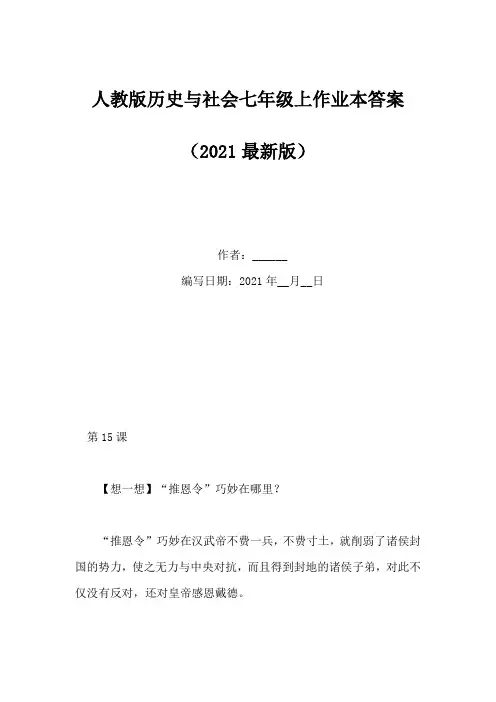 人教版历史与社会七年级上作业本答案

（2021 最新版）

作者：______

编写日期：2021 年__月__日

第 15 课

【想一想】“推恩令”巧妙在哪里？

“推恩令”巧妙在汉武帝不费一兵，不费寸土，就削弱了诸侯封国的势力，使之无力与中央对抗，而且得到封地的诸侯子弟，对此不仅没有反对，还对皇帝感恩戴德。